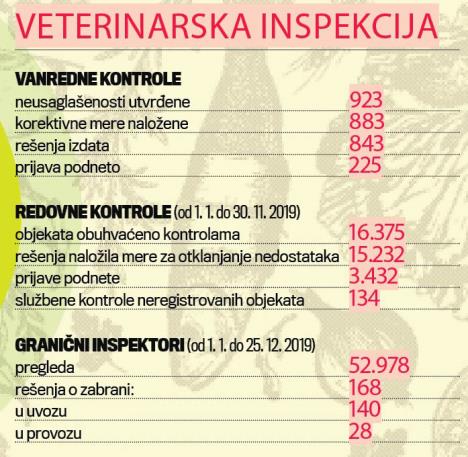 VETERINARSKA INSPEKCIJA

VANREDNE KONTROLE

| | |
|---|---|
| neusaglašenosti utvrđene | 923 |
| korektivne mere naložene | 883 |
| rešenja izdata | 843 |
| prijava podneto | 225 |

REDOVNE KONTROLE (od 1. 1. do 30. 11. 2019)

| | |
|---|---|
| objekata obuhvaćeno kontrolama | 16.375 |
| rešenja naložila mere za otklanjanje nedostataka | 15.232 |
| prijave podnete | 3.432 |
| službene kontrole neregistrovanih objekata | 134 |

GRANIČNI INSPEKTORI (od 1. 1. do 25. 12. 2019)

| | |
|---|---|
| pregleda | 52.978 |
| rešenja o zabrani: | 168 |
| u uvozu | 140 |
| u provozu | 28 |